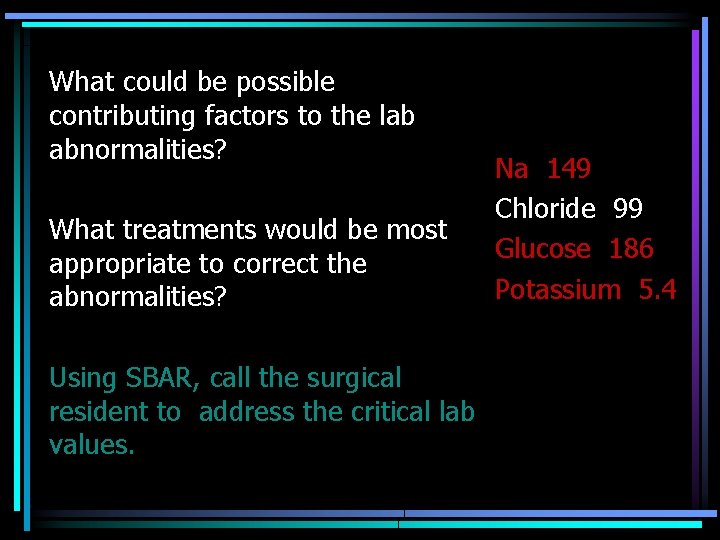 What could be possible contributing factors to the lab abnormalities?

What treatments would be most appropriate to correct the abnormalities?

Using SBAR, call the surgical resident to address the critical lab values.

Na 149
Chloride 99
Glucose 186
Potassium 5.4